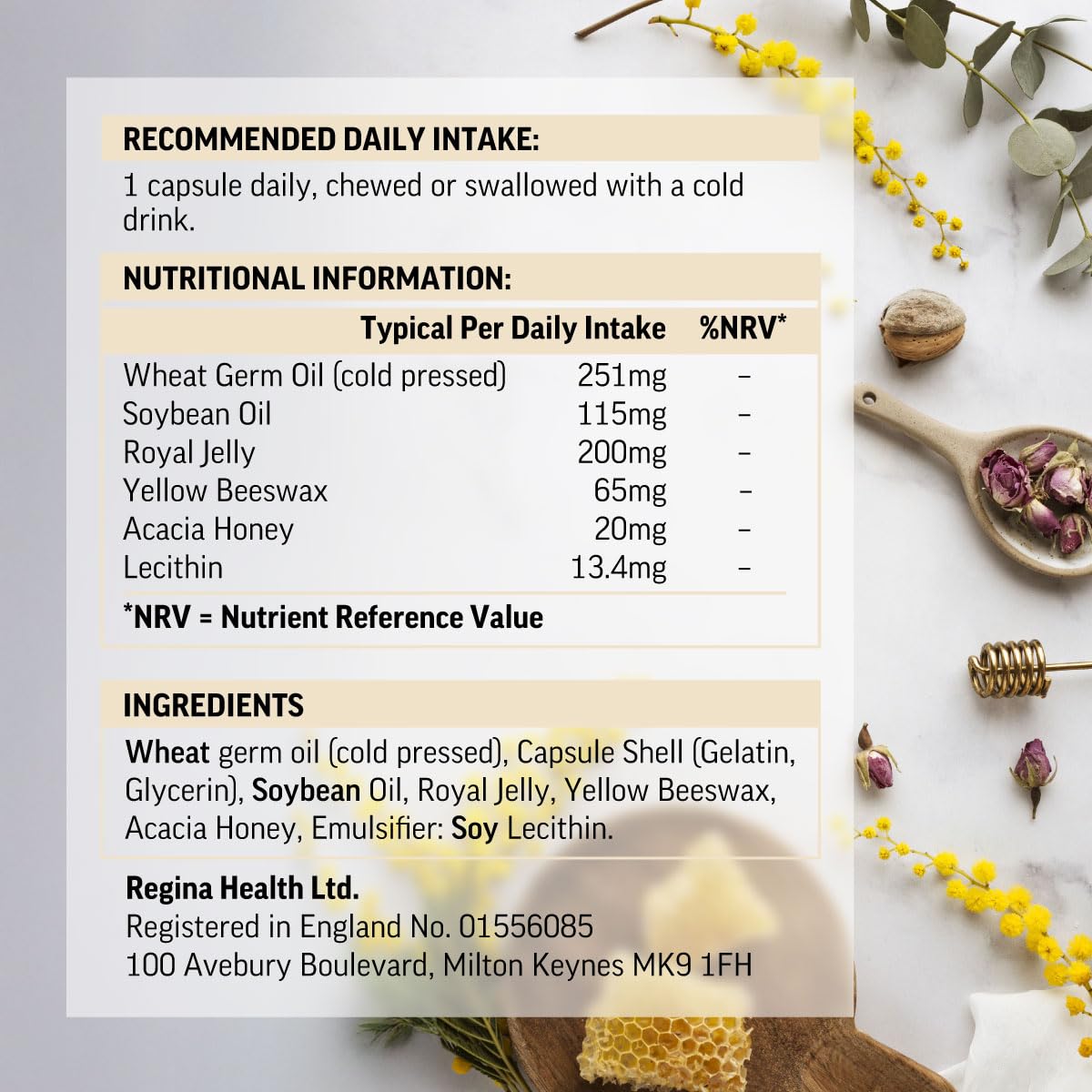 RECOMMENDED DAILY INTAKE:

1 capsule daily, chewed or swallowed with a cold drink.

NUTRITIONAL INFORMATION:

| | Typical Per Daily Intake | %NRV* |
|---|---|---|
| Wheat Germ Oil (cold pressed) | 251mg | - |
| Soybean Oil | 115mg | - |
| Royal Jelly | 200mg | - |
| Yellow Beeswax | 65mg | - |
| Acacia Honey | 20mg | - |
| Lecithin | 13.4mg | - |

*NRV = Nutrient Reference Value

INGREDIENTS

Wheat germ oil (cold pressed), Capsule Shell (Gelatin, Glycerin), Soybean Oil, Royal Jelly, Yellow Beeswax, Acacia Honey, Emulsifier: Soy Lecithin.

Regina Health Ltd.
Registered in England No. 01556085
100 Avebury Boulevard, Milton Keynes MK9 1FH